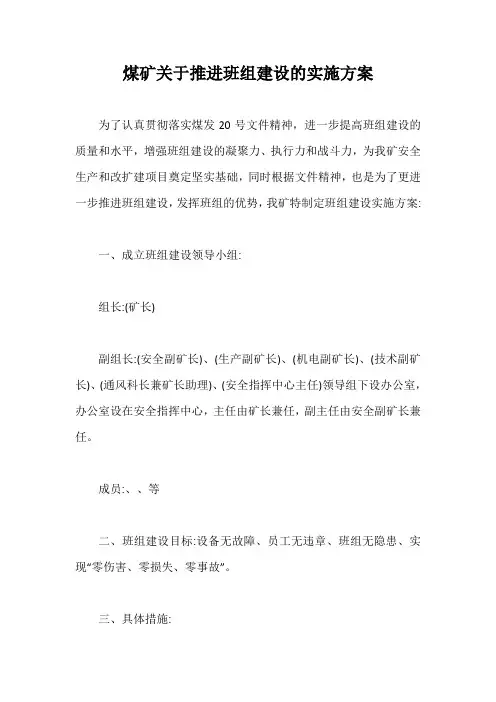 煤矿关于推进班组建设的实施方案

为了认真贯彻落实煤发 20 号文件精神，进一步提高班组建设的质量和水平，增强班组建设的凝聚力、执行力和战斗力，为我矿安全生产和改扩建项目奠定坚实基础，同时根据文件精神，也是为了更进一步推进班组建设，发挥班组的优势，我矿特制定班组建设实施方案:

一、成立班组建设领导小组:

组长:(矿长)

副组长:(安全副矿长)、(生产副矿长)、(机电副矿长)、(技术副矿长)、(通风科长兼矿长助理)、(安全指挥中心主任)领导组下设办公室，办公室设在安全指挥中心，主任由矿长兼任，副主任由安全副矿长兼任。

成员:、、等

二、班组建设目标:设备无故障、员工无违章、班组无隐患、实现“零伤害、零损失、零事故”。

三、具体措施: